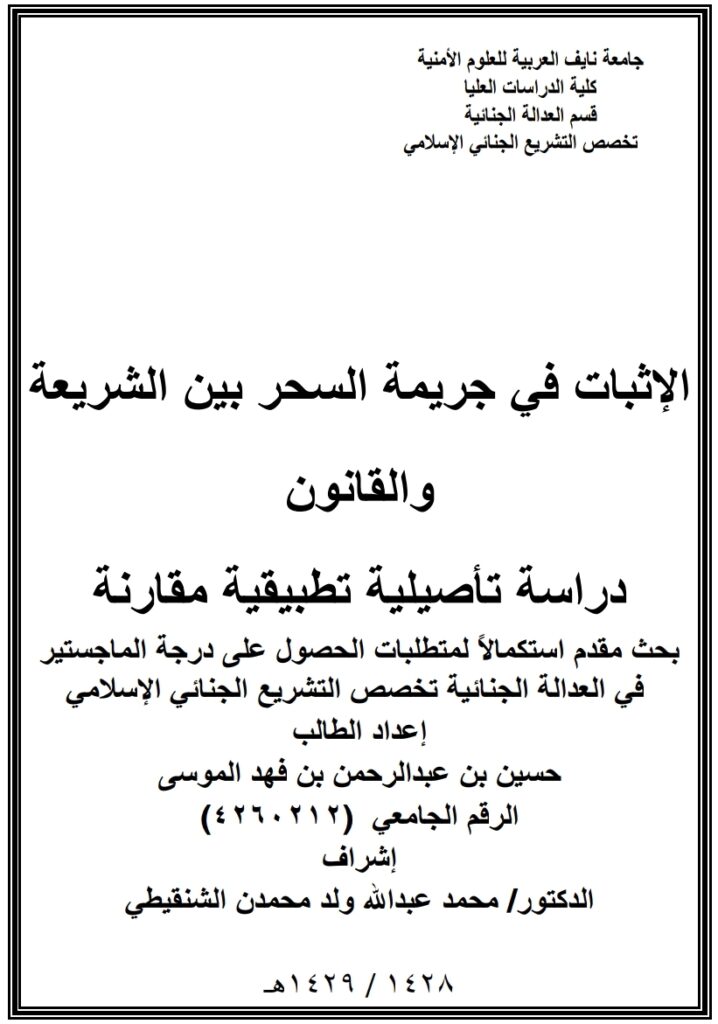 جامعة نايف العربية للعلوم الأمنية
كلية الدراسات العليا
قسم العدالة الجنائية
تخصص التشريع الجنائي الإسلامي

الإثبات في جريمة السحر بين الشريعة والقانون

دراسة تأصيلية تطبيقية مقارنة

بحث مقدم استكمالاً لمتطلبات الحصول على درجة الماجستير في العدالة الجنائية تخصص التشريع الجنائي الإسلامي

إعداد الطالب
حسين بن عبدالرحمن بن فهد الموسى
الرقم الجامعي (٤٢٦٠٢١٢)

إشراف
الدكتور/ محمد عبدالله ولد محمدن الشنقيطي

١٤٢٨ / ١٤٢٩هـ